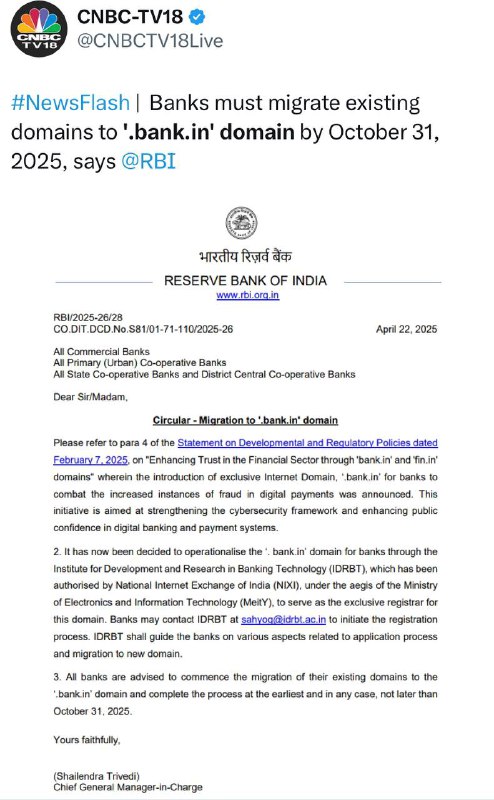 CNBC TV18

CNBC-TV18
@CNBCTV18Live

#NewsFlash | Banks must migrate existing domains to '.bank.in' domain by October 31, 2025, says @RBI

भारतीय रिज़र्व बैंक
RESERVE BANK OF INDIA
www.rbi.org.in

RBI/2025-26/28
CO.DIT.DCD.No.S81/01-71-110/2025-26

April 22, 2025

All Commercial Banks
All Primary (Urban) Co-operative Banks
All State Co-operative Banks and District Central Co-operative Banks

Dear Sir/Madam,

Circular - Migration to '.bank.in' domain

Please refer to para 4 of the Statement on Developmental and Regulatory Policies dated February 7, 2025, on "Enhancing Trust in the Financial Sector through 'bank.in' and 'fin.in' domains" wherein the introduction of exclusive Internet Domain, '.bank.in' for banks to combat the increased instances of fraud in digital payments was announced. This initiative is aimed at strengthening the cybersecurity framework and enhancing public confidence in digital banking and payment systems.

2. It has now been decided to operationalise the '. bank.in' domain for banks through the Institute for Development and Research in Banking Technology (IDRBT), which has been authorised by National Internet Exchange of India (NIXI), under the aegis of the Ministry of Electronics and Information Technology (MeitY), to serve as the exclusive registrar for this domain. Banks may contact IDRBT at sahyog@idrbt.ac.in to initiate the registration process. IDRBT shall guide the banks on various aspects related to application process and migration to new domain.

3. All banks are advised to commence the migration of their existing domains to the '.bank.in' domain and complete the process at the earliest and in any case, not later than October 31, 2025.

Yours faithfully,

(Shailendra Trivedi)
Chief General Manager-in-Charge